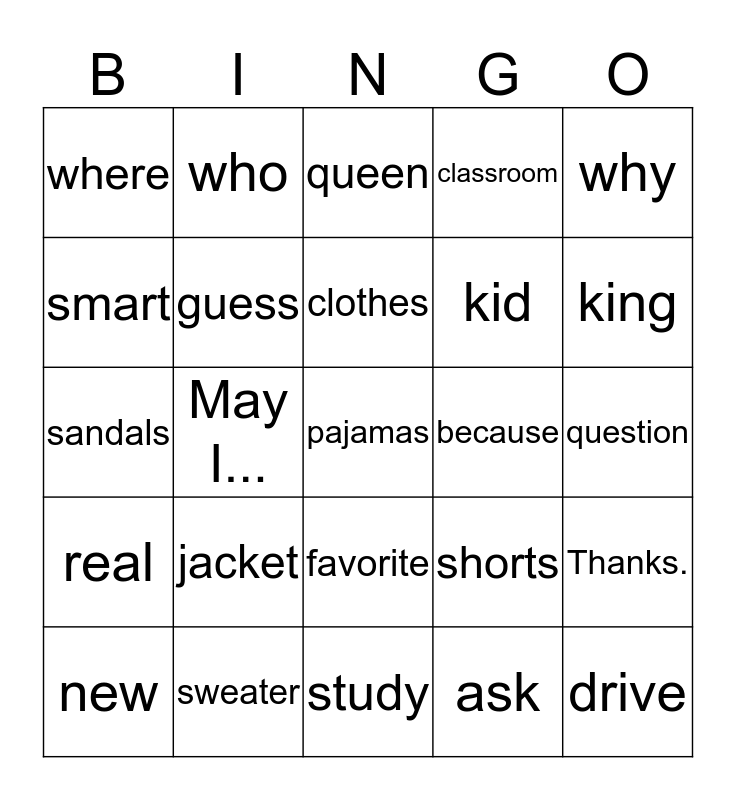 | B | I | N | G | O |
|---|---|---|---|---|
| where | who | queen | classroom | why |
| smart | guess | clothes | kid | king |
| sandals | May I... | pajamas | because | question |
| real | jacket | favorite | shorts | Thanks. |
| new | sweater | study | ask | drive |